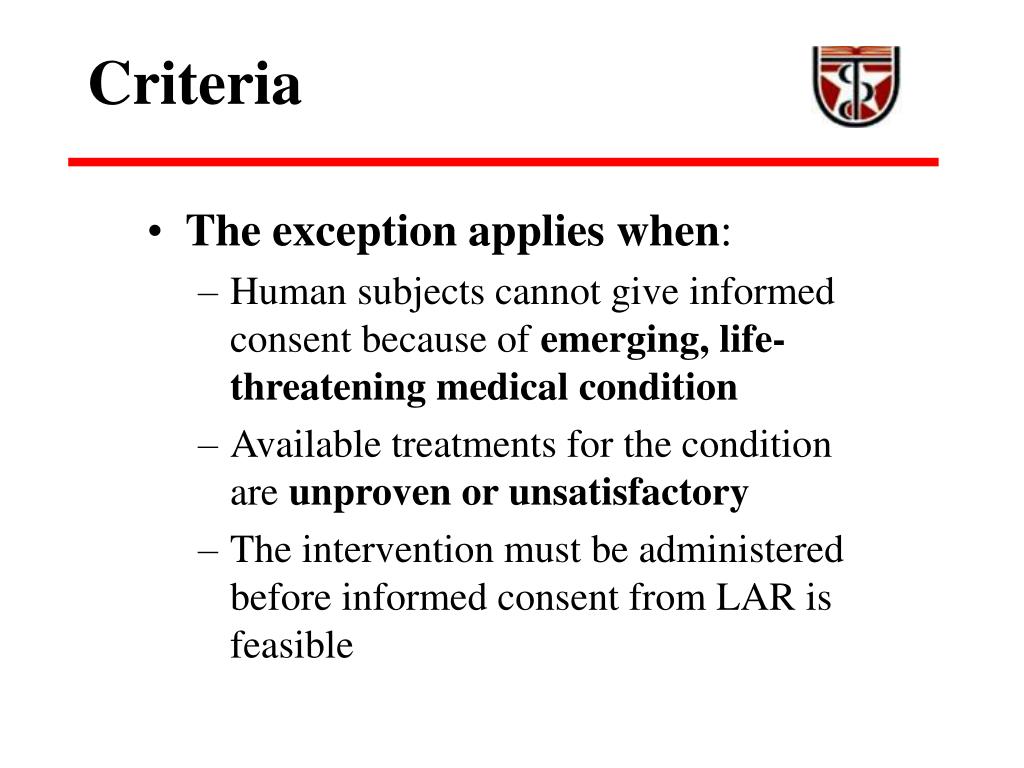 Criteria

• The exception applies when:
– Human subjects cannot give informed consent because of emerging, life-threatening medical condition
– Available treatments for the condition are unproven or unsatisfactory
– The intervention must be administered before informed consent from LAR is feasible